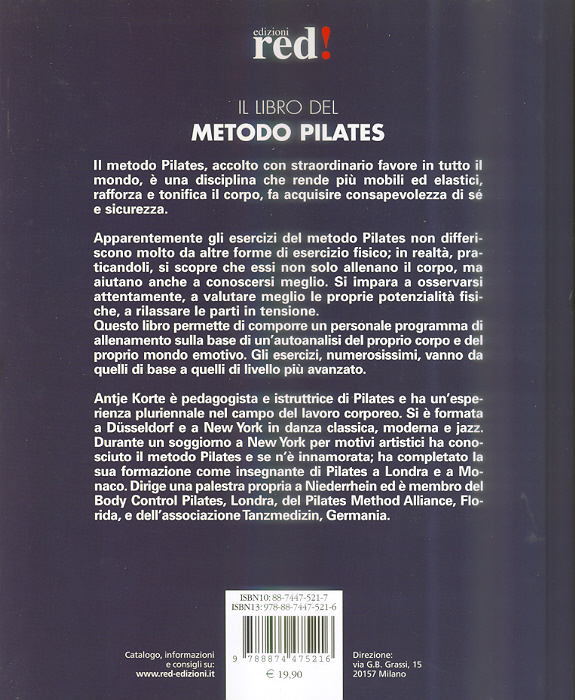 edizioni
red!

IL LIBRO DEL
METODO PILATES

Il metodo Pilates, accolto con straordinario favore in tutto il mondo, è una disciplina che rende più mobili ed elastici, rafforza e tonifica il corpo, fa acquisire consapevolezza di sé e sicurezza.

Apparentemente gli esercizi del metodo Pilates non differiscono molto da altre forme di esercizio fisico; in realtà, praticandoli, si scopre che essi non solo allenano il corpo, ma aiutano anche a conoscersi meglio. Si impara a osservarsi attentamente, a valutare meglio le proprie potenzialità fisiche, a rilassare le parti in tensione.
Questo libro permette di comporre un personale programma di allenamento sulla base di un'autoanalisi del proprio corpo e del proprio mondo emotivo. Gli esercizi, numerosissimi, vanno da quelli di base a quelli di livello più avanzato.

Antje Korte è pedagogista e istruttrice di Pilates e ha un'esperienza pluriennale nel campo del lavoro corporeo. Si è formata a Düsseldorf e a New York in danza classica, moderna e jazz. Durante un soggiorno a New York per motivi artistici ha conosciuto il metodo Pilates e se n'è innamorata; ha completato la sua formazione come insegnante di Pilates a Londra e a Monaco. Dirige una palestra propria a Niederrhein ed è membro del Body Control Pilates, Londra, del Pilates Method Alliance, Florida, e dell'associazione Tanzmedizin, Germania.

ISBN10: 88-7447-521-7
ISBN13: 978-88-7447-521-6

9 788874 475216

€ 19,90

Catalogo, informazioni e consigli su:
www.red-edizioni.it

Direzione:
via G.B. Grassi, 15
20157 Milano